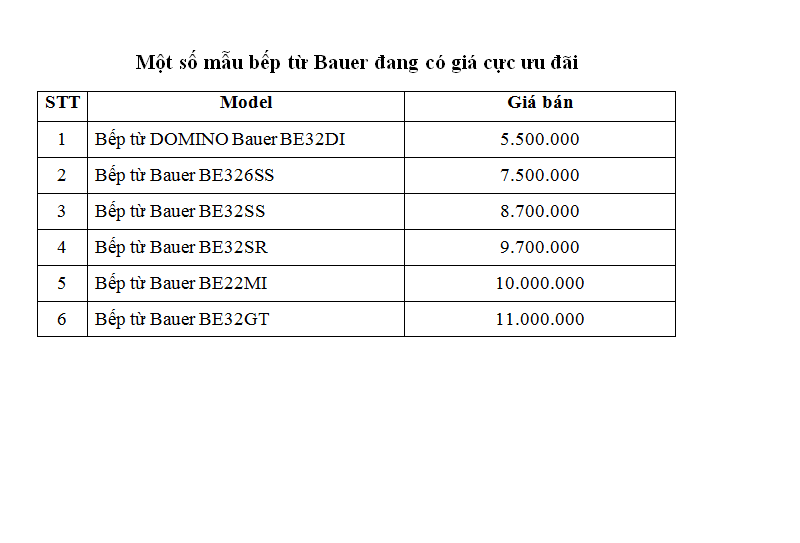 Một số mẫu bếp từ Bauer đang có giá cực ưu đãi

| STT | Model | Giá bán |
|---|---|---|
| 1 | Bếp từ DOMINO Bauer BE32DI | 5.500.000 |
| 2 | Bếp từ Bauer BE326SS | 7.500.000 |
| 3 | Bếp từ Bauer BE32SS | 8.700.000 |
| 4 | Bếp từ Bauer BE32SR | 9.700.000 |
| 5 | Bếp từ Bauer BE22MI | 10.000.000 |
| 6 | Bếp từ Bauer BE32GT | 11.000.000 |